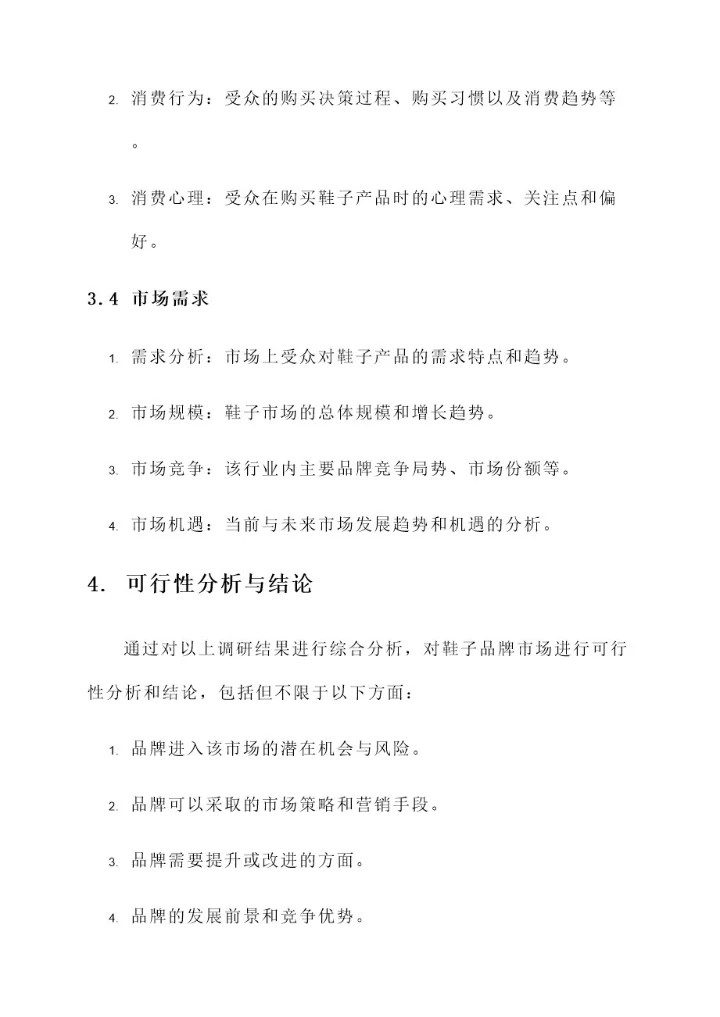 2. 消费行为：受众的购买决策过程、购买习惯以及消费趋势等。

3. 消费心理：受众在购买鞋子产品时的心理需求、关注点和偏好。

3.4 市场需求

1. 需求分析：市场上受众对鞋子产品的需求特点和趋势。

2. 市场规模：鞋子市场的总体规模和增长趋势。

3. 市场竞争：该行业内主要品牌竞争局势、市场份额等。

4. 市场机遇：当前与未来市场发展趋势和机遇的分析。

4. 可行性分析与结论

通过对以上调研结果进行综合分析，对鞋子品牌市场进行可行性分析和结论，包括但不限于以下方面：

1. 品牌进入该市场的潜在机会与风险。

2. 品牌可以采取的市场策略和营销手段。

3. 品牌需要提升或改进的方面。

4. 品牌的发展前景和竞争优势。